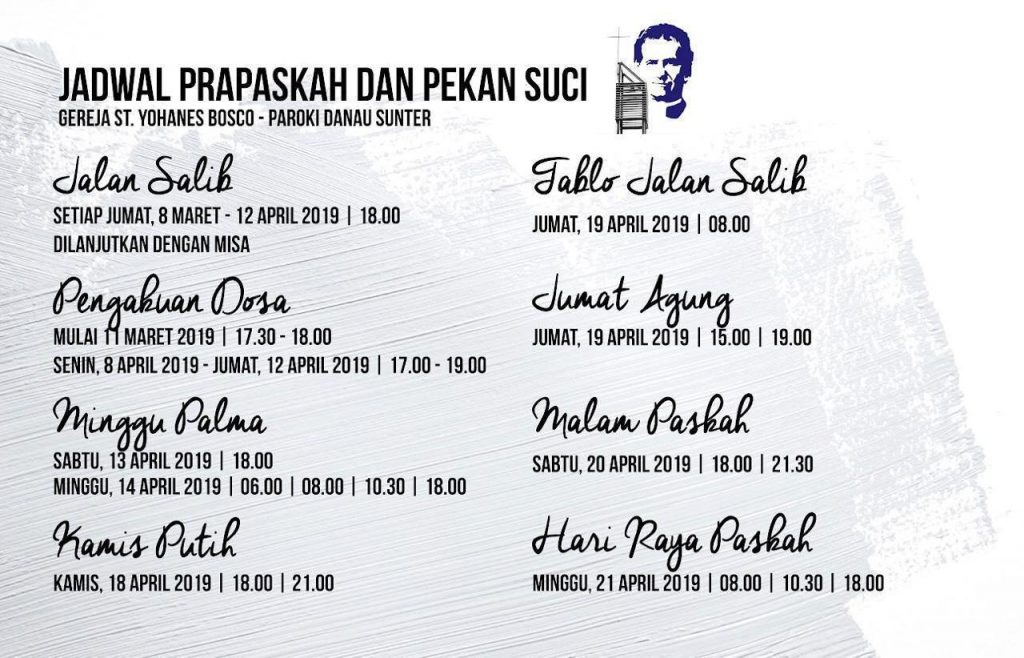 JADWAL PRAPASKAH DAN PEKAN SUCI
GEREJA ST. YOHANES BOSCO - PAROKI DANAU SUNTER

Jalan Salib
SETIAP JUMAT, 8 MARET - 12 APRIL 2019 | 18.00
DILANJUTKAN DENGAN MISA

Pengakuan Dosa
MULAI 11 MARET 2019 | 17.30 - 18.00
SENIN, 8 APRIL 2019 - JUMAT, 12 APRIL 2019 | 17.00 - 19.00

Minggu Palma
SABTU, 13 APRIL 2019 | 18.00
MINGGU, 14 APRIL 2019 | 06.00 | 08.00 | 10.30 | 18.00

Kamis Putih
KAMIS, 18 APRIL 2019 | 18.00 | 21.00

Tablo Jalan Salib
JUMAT, 19 APRIL 2019 | 08.00

Jumat Agung
JUMAT, 19 APRIL 2019 | 15.00 | 19.00

Malam Paskah
SABTU, 20 APRIL 2019 | 18.00 | 21.30

Hari Raya Paskah
MINGGU, 21 APRIL 2019 | 08.00 | 10.30 | 18.00